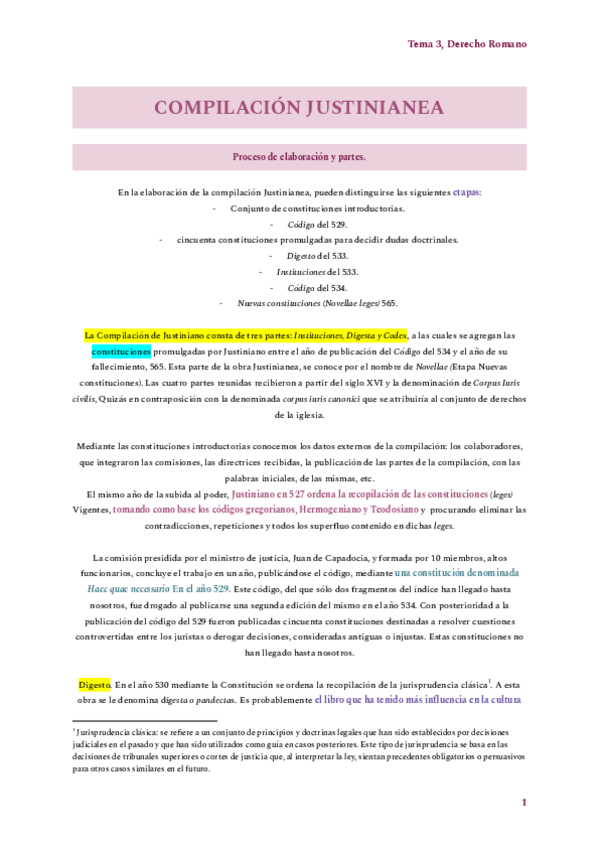 Tema 3, Derecho Romano

COMPILACIÓN JUSTINIANEA

Proceso de elaboración y partes.

En la elaboración de la compilación Justinianea, pueden distinguirse las siguientes etapas:
- Conjunto de constituciones introductorias.
- Código del 529.
- cincuenta constituciones promulgadas para decidir dudas doctrinales.
- Digesto del 533.
- Instituciones del 533.
- Código del 534.
- Nuevas constituciones (Novellae leges) 565.

La Compilación de Justiniano consta de tres partes: Instituciones, Digesta y Codex, a las cuales se agregan las constituciones promulgadas por Justiniano entre el año de publicación del Código del 534 y el año de su fallecimiento, 565. Esta parte de la obra Justinianea, se conoce por el nombre de Novellae (Etapa Nuevas constituciones). Las cuatro partes reunidas recibieron a partir del siglo XVI y la denominación de Corpus Iuris civilis, Quizás en contraposición con la denominada corpus iuris canonici que se atribuiría al conjunto de derechos de la iglesia.

Mediante las constituciones introductorias conocemos los datos externos de la compilación: los colaboradores, que integraron las comisiones, las directrices recibidas, la publicación de las partes de la compilación, con las palabras iniciales, de las mismas, etc.
El mismo año de la subida al poder, Justiniano en 527 ordena la recopilación de las constituciones (leges) Vigentes, tomando como base los códigos gregorianos, Hermogeniano y Teodosiano y procurando eliminar las contradicciones, repeticiones y todos los superfluo contenido en dichas leges.

La comisión presidida por el ministro de justicia, Juan de Capadocia, y formada por 10 miembros, altos funcionarios, concluye el trabajo en un año, publicándose el código, mediante una constitución denominada Haec quae necessario En el año 529. Este código, del que sólo dos fragmentos del índice han llegado hasta nosotros, fue drogado al publicarse una segunda edición del mismo en el año 534. Con posterioridad a la publicación del código del 529 fueron publicadas cincuenta constituciones destinadas a resolver cuestiones controvertidas entre los juristas o derogar decisiones, consideradas antiguas o injustas. Estas constituciones no han llegado hasta nosotros.

Digesto. En el año 530 mediante la Constitución se ordena la recopilación de la jurisprudencia clásica$^1$. A esta obra se le denomina digesta o pandectas. Es probablemente el libro que ha tenido más influencia en la cultura

$^1$ Jurisprudencia clásica: se refiere a un conjunto de principios y doctrinas legales que han sido establecidos por decisiones judiciales en el pasado y que han sido utilizados como guía en casos posteriores. Este tipo de jurisprudencia se basa en las decisiones de tribunales superiores o cortes de justicia que, al interpretar la ley, sientan precedentes obligatorios o persuasivos para otros casos similares en el futuro.

1